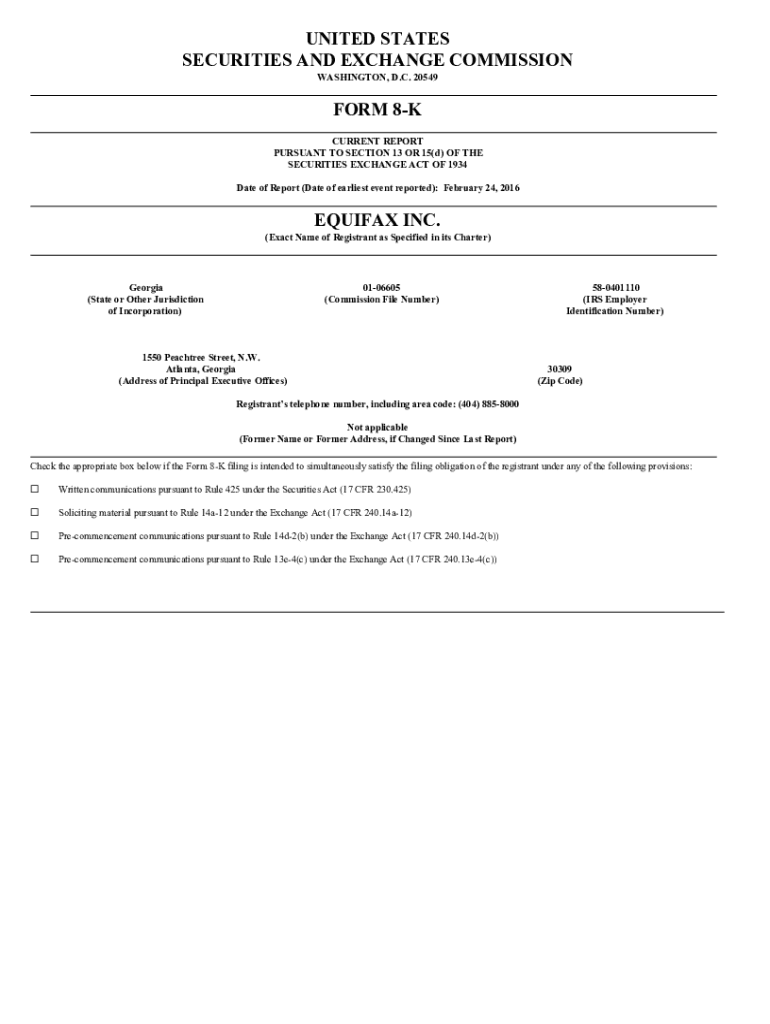 UNITED STATES
SECURITIES AND EXCHANGE COMMISSION
WASHINGTON, D.C. 20549

FORM 8-K

CURRENT REPORT
PURSUANT TO SECTION 13 OR 15(d) OF THE
SECURITIES EXCHANGE ACT OF 1934

Date of Report (Date of earliest event reported): February 24, 2016

EQUIFAX INC.
(Exact Name of Registrant as Specified in its Charter)

Georgia
(State or Other Jurisdiction of Incorporation)

01-06605
(Commission File Number)

58-0401110
(IRS Employer Identification Number)

1550 Peachtree Street, N.W.
Atlanta, Georgia
(Address of Principal Executive Offices)

30309
(Zip Code)

Registrant's telephone number, including area code: (404) 885-8000

Not applicable
(Former Name or Former Address, if Changed Since Last Report)

Check the appropriate box below if the Form 8-K filing is intended to simultaneously satisfy the filing obligation of the registrant under any of the following provisions:

☐ Written communications pursuant to Rule 425 under the Securities Act (17 CFR 230.425)

☐ Soliciting material pursuant to Rule 14a-12 under the Exchange Act (17 CFR 240.14a-12)

☐ Pre-commencement communications pursuant to Rule 14d-2(b) under the Exchange Act (17 CFR 240.14d-2(b))

☐ Pre-commencement communications pursuant to Rule 13e-4(c) under the Exchange Act (17 CFR 240.13e-4(c))